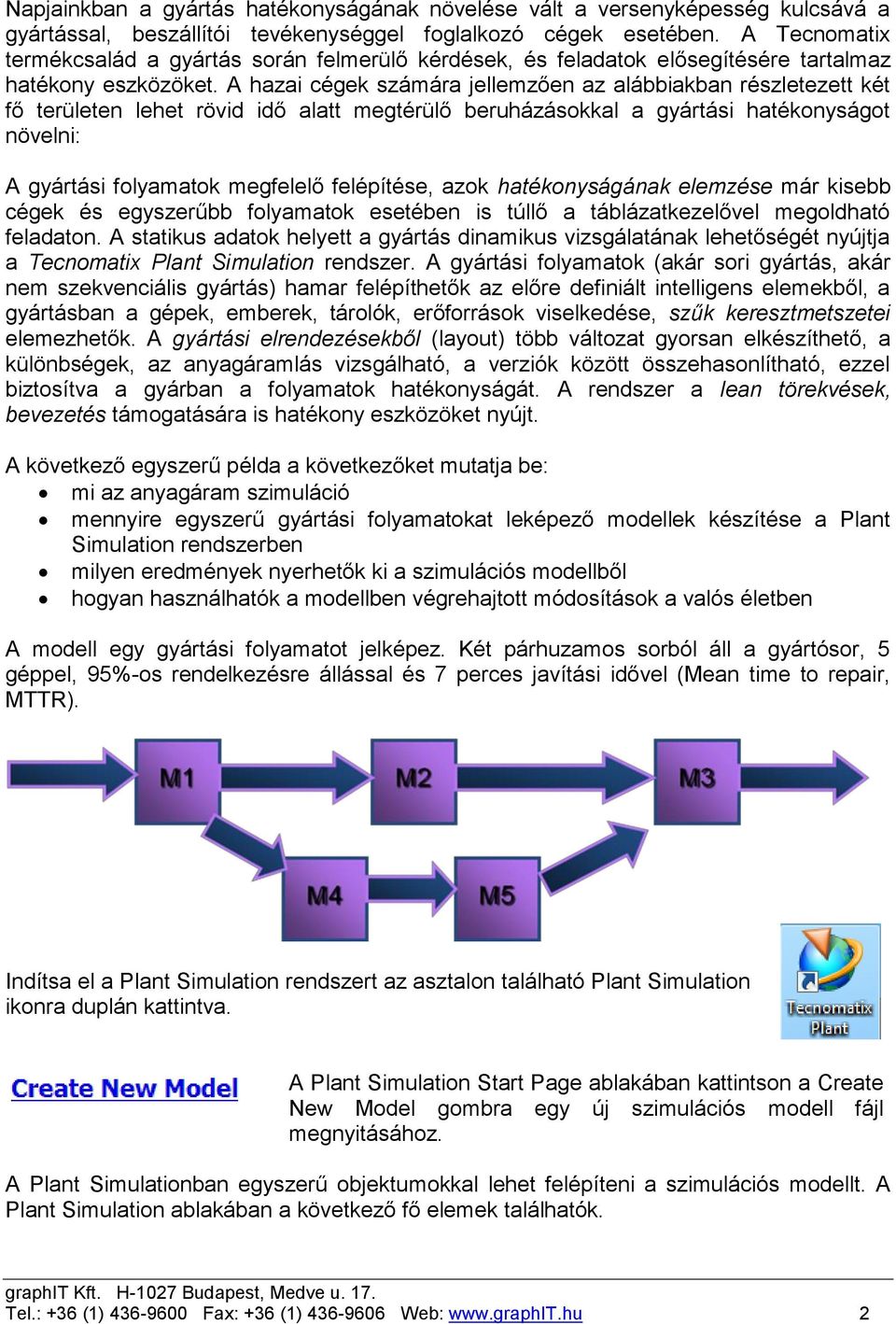 Napjainkban a gyártás hatékonyságának növelése vált a versenyképesség kulcsává a gyártással, beszállítói tevékenységgel foglalkozó cégek esetében. A Tecnomatix termékcsalád a gyártás során felmerülő kérdések, és feladatok elősegítésére tartalmaz hatékony eszközöket. A hazai cégek számára jellemzően az alábbiakban részletezett két fő területen lehet rövid idő alatt megtérülő beruházásokkal a gyártási hatékonyságot növelni:

A gyártási folyamatok megfelelő felépítése, azok hatékonyságának elemzése már kisebb cégek és egyszerűbb folyamatok esetében is túllő a táblázatkezelővel megoldható feladaton. A statikus adatok helyett a gyártás dinamikus vizsgálatának lehetőségét nyújtja a Tecnomatix Plant Simulation rendszer. A gyártási folyamatok (akár sori gyártás, akár nem szekvenciális gyártás) hamar felépíthetők az előre definiált intelligens elemekből, a gyártásban a gépek, emberek, tárolók, erőforrások viselkedése, szűk keresztmetszetei elemezhetők. A gyártási elrendezésekből (layout) több változat gyorsan elkészíthető, a különbségek, az anyagáramlás vizsgálható, a verziók között összehasonlítható, ezzel biztosítva a gyárban a folyamatok hatékonyságát. A rendszer a lean törekvések, bevezetés támogatására is hatékony eszközöket nyújt.

A következő egyszerű példa a következőket mutatja be:
• mi az anyagáram szimuláció
• mennyire egyszerű gyártási folyamatokat leképező modellek készítése a Plant Simulation rendszerben
• milyen eredmények nyerhetők ki a szimulációs modellből
• hogyan használhatók a modellben végrehajtott módosítások a valós életben

A modell egy gyártási folyamatot jelképez. Két párhuzamos sorból áll a gyártósor, 5 géppel, 95%-os rendelkezésre állással és 7 perces javítási idővel (Mean time to repair, MTTR).

M1
M2
M3
M4
M5

Indítsa el a Plant Simulation rendszert az asztalon található Plant Simulation ikonra duplán kattintva.

Tecnomatix Plant

Create New Model

A Plant Simulation Start Page ablakában kattintson a Create New Model gombra egy új szimulációs modell fájl megnyitásához.

A Plant Simulationban egyszerű objektumokkal lehet felépíteni a szimulációs modellt. A Plant Simulation ablakában a következő fő elemek találhatók.

graphIT Kft. H-1027 Budapest, Medve u. 17.
Tel.: +36 (1) 436-9600 Fax: +36 (1) 436-9606 Web: www.graphIT.hu 2